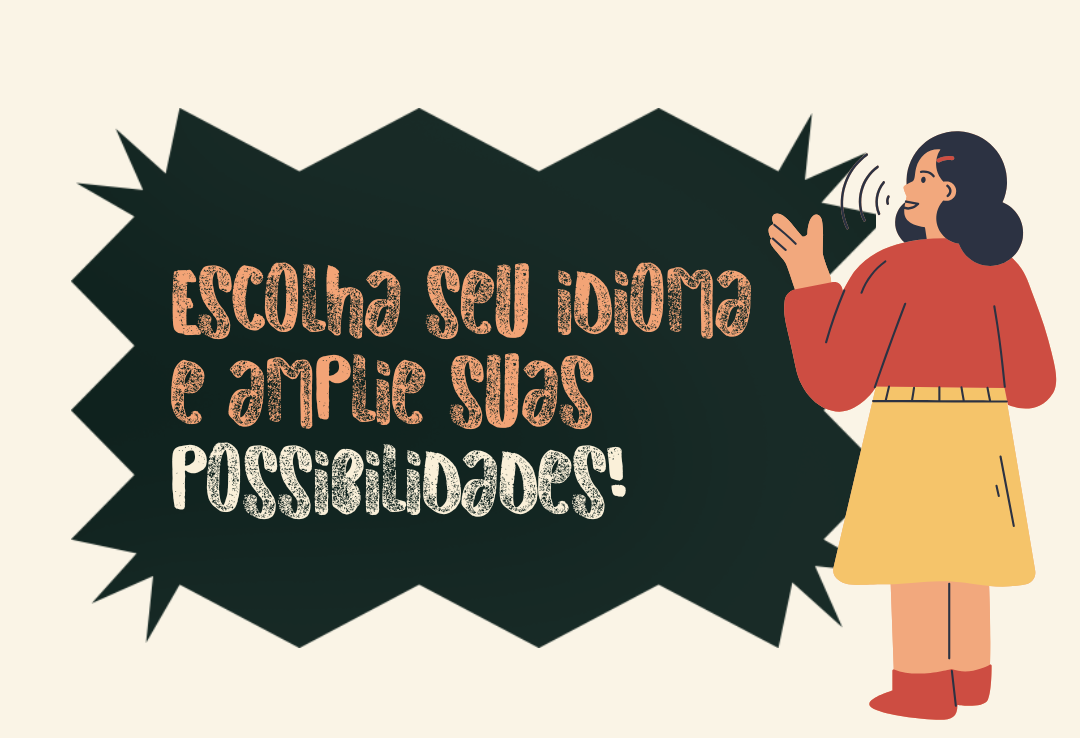 ESCOLHA SEU IDIOMA E AMPLIE SUAS POSSIBILIDADES!